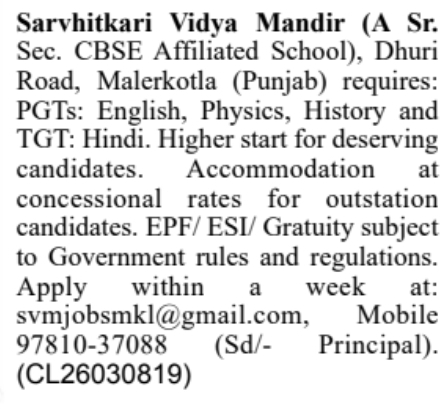 Sarvhitkari Vidya Mandir (A Sr. Sec. CBSE Affiliated School), Dhuri Road, Malerkotla (Punjab) requires: PGTs: English, Physics, History and TGT: Hindi. Higher start for deserving candidates. Accommodation at concessional rates for outstation candidates. EPF/ ESI/ Gratuity subject to Government rules and regulations. Apply within a week at: svmjobsmkl@gmail.com, Mobile 97810-37088 (Sd/- Principal). (CL26030819)